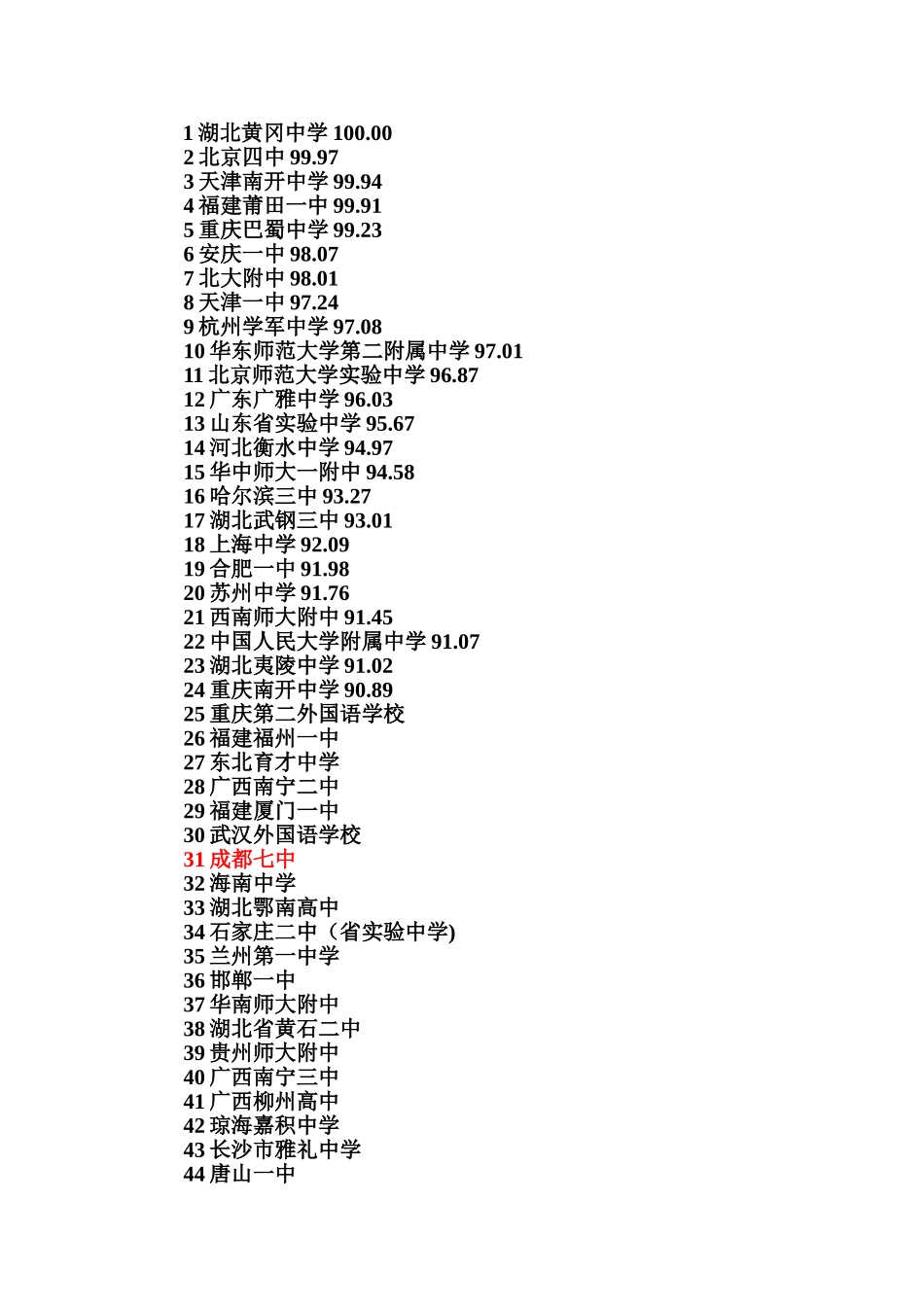 1 湖北黄冈中学 100.00
2 北京四中 99.97
3 天津南开中学 99.94
4 福建莆田一中 99.91
5 重庆巴蜀中学 99.23
6 安庆一中 98.07
7 北大附中 98.01
8 天津一中 97.24
9 杭州学军中学 97.08
10 华东师范大学第二附属中学 97.01
11 北京师范大学实验中学 96.87
12 广东广雅中学 96.03
13 山东省实验中学 95.67
14 河北衡水中学 94.97
15 华中师大一附中 94.58
16 哈尔滨三中 93.27
17 湖北武钢三中 93.01
18 上海中学 92.09
19 合肥一中 91.98
20 苏州中学 91.76
21 西南师大附中 91.45
22 中国人民大学附属中学 91.07
23 湖北夷陵中学 91.02
24 重庆南开中学 90.89
25 重庆第二外国语学校
26 福建福州一中
27 东北育才中学
28 广西南宁二中
29 福建厦门一中
30 武汉外国语学校
31 成都七中
32 海南中学
33 湖北鄂南高中
34 石家庄二中（省实验中学)
35 兰州第一中学
36 邯郸一中
37 华南师大附中
38 湖北省黄石二中
39 贵州师大附中
40 广西南宁三中
41 广西柳州高中
42 琼海嘉积中学
43 长沙市雅礼中学
44 唐山一中